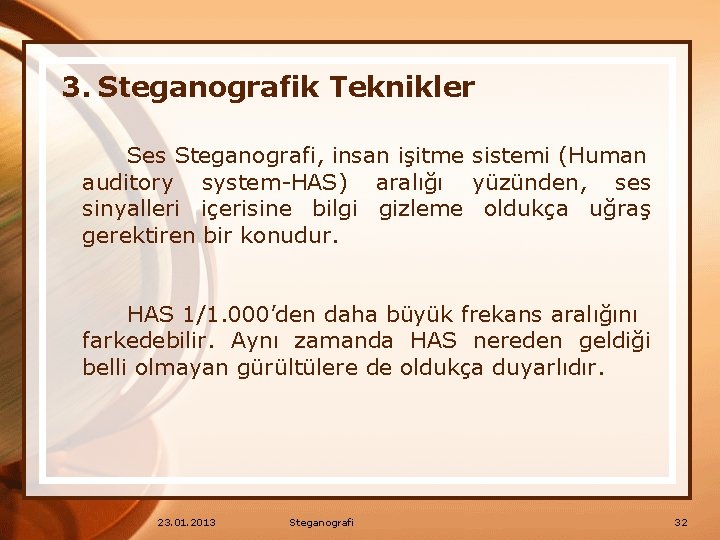 3. Steganografik Teknikler

Ses Steganografi, insan işitme sistemi (Human auditory system-HAS) aralığı yüzünden, ses sinyalleri içerisine bilgi gizleme oldukça uğraş gerektiren bir konudur.

HAS 1/1.000'den daha büyük frekans aralığını farkedebilir. Aynı zamanda HAS nereden geldiği belli olmayan gürültülere de oldukça duyarlıdır.

23.01.2013 Steganografi 32